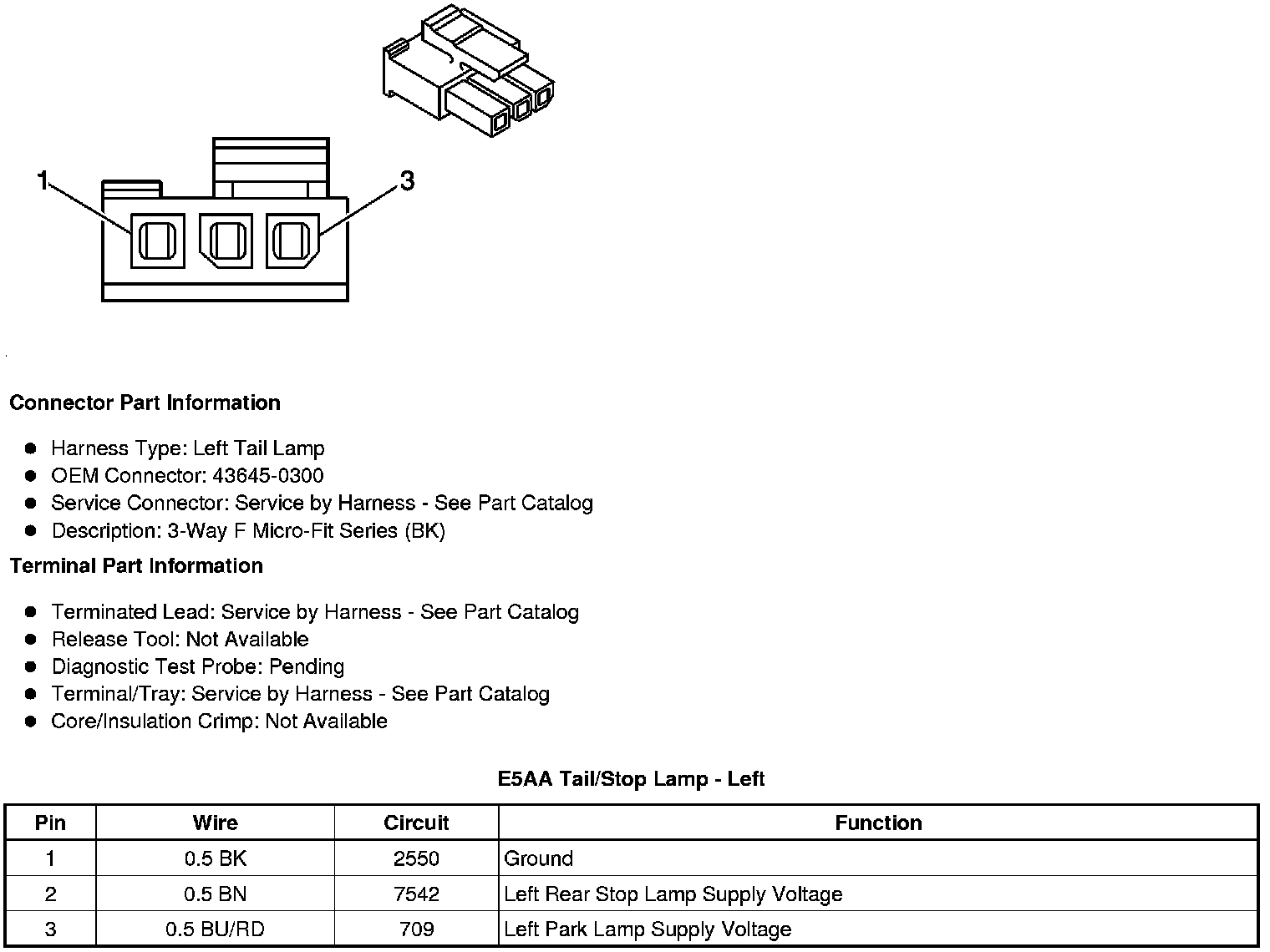 1

3

Connector Part Information

- Harness Type: Left Tail Lamp
- OEM Connector: 43645-0300
- Service Connector: Service by Harness - See Part Catalog
- Description: 3-Way F Micro-Fit Series (BK)

Terminal Part Information

- Terminated Lead: Service by Harness - See Part Catalog
- Release Tool: Not Available
- Diagnostic Test Probe: Pending
- Terminal/Tray: Service by Harness - See Part Catalog
- Core/Insulation Crimp: Not Available

E5AA Tail/Stop Lamp - Left

| Pin | Wire | Circuit | Function |
|---|---|---|---|
| 1 | 0.5 BK | 2550 | Ground |
| 2 | 0.5 BN | 7542 | Left Rear Stop Lamp Supply Voltage |
| 3 | 0.5 BU/RD | 709 | Left Park Lamp Supply Voltage |